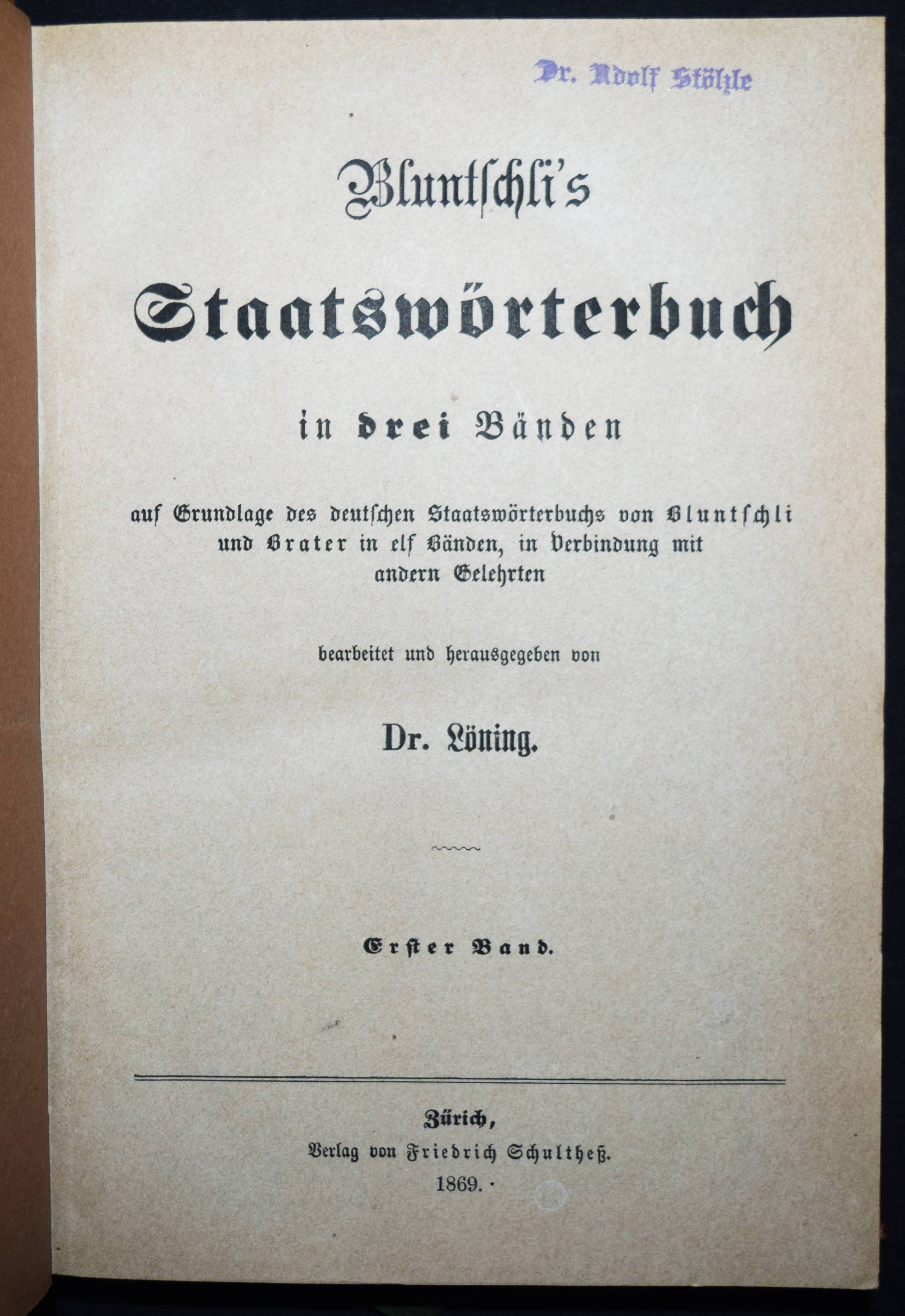 Dr. Adolf Stölzle

Bluntschli's

Staatswörterbuch

in drei Bänden

auf Grundlage des deutschen Staatswörterbuchs von Bluntschli und Brater in elf Bänden, in Verbindung mit andern Gelehrten

bearbeitet und herausgegeben von

Dr. Löning.

Erster Band.

Zürich,
Verlag von Friedrich Schultheß.
1869.